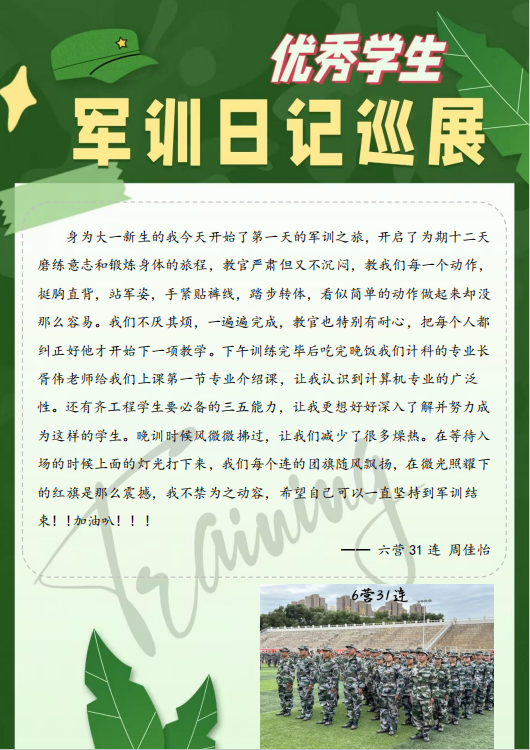 优秀学生

军训日记巡展

身为大一新生的我今天开始了第一天的军训之旅，开启了为期十二天磨练意志和锻炼身体的旅程，教官严肃但又不沉闷，教我们每一个动作，挺胸直背，站军姿，手紧贴裤线，踏步转体，看似简单的动作做起来却没那么容易。我们不厌其烦，一遍遍完成，教官也特别有耐心，把每个人都纠正好他才开始下一项教学。下午训练完毕后吃完晚饭我们计科的专业长胥伟老师给我们上课第一节专业介绍课，让我认识到计算机专业的广泛性。还有齐工程学生要必备的三五能力，让我更想好好深入了解并努力成为这样的学生。晚训时候风微微拂过，让我们减少了很多燥热。在等待入场的时候上面的灯光打下来，我们每个连的团旗随风飘扬，在微光照耀下的红旗是那么震撼，我不禁为之动容，希望自己可以一直坚持到军训结束！！加油叭！！！

—— 六营31连 周佳怡

6营31连

Training